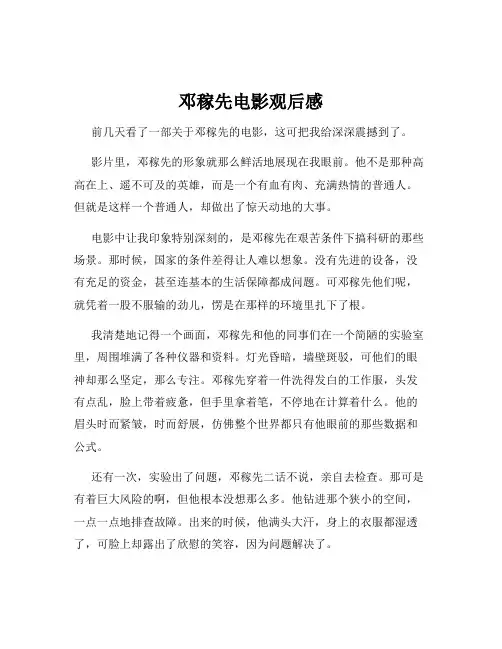 邓稼先电影观后感

前几天看了一部关于邓稼先的电影，这可把我给深深震撼到了。

影片里，邓稼先的形象就那么鲜活地展现在我眼前。他不是那种高高在上、遥不可及的英雄，而是一个有血有肉、充满热情的普通人。但就是这样一个普通人，却做出了惊天动地的大事。

电影中让我印象特别深刻的，是邓稼先在艰苦条件下搞科研的那些场景。那时候，国家的条件差得让人难以想象。没有先进的设备，没有充足的资金，甚至连基本的生活保障都成问题。可邓稼先他们呢，就凭着一股不服输的劲儿，愣是在那样的环境里扎下了根。

我清楚地记得一个画面，邓稼先和他的同事们在一个简陋的实验室里，周围堆满了各种仪器和资料。灯光昏暗，墙壁斑驳，可他们的眼神却那么坚定，那么专注。邓稼先穿着一件洗得发白的工作服，头发有点乱，脸上带着疲惫，但手里拿着笔，不停地在计算着什么。他的眉头时而紧皱，时而舒展，仿佛整个世界都只有他眼前的那些数据和公式。

还有一次，实验出了问题，邓稼先二话不说，亲自去检查。那可是有着巨大风险的啊，但他根本没想那么多。他钻进那个狭小的空间，一点一点地排查故障。出来的时候，他满头大汗，身上的衣服都湿透了，可脸上却露出了欣慰的笑容，因为问题解决了。